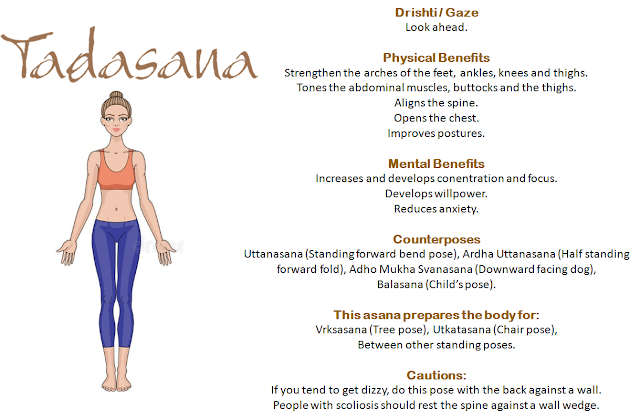 Tadasana

Drishti / Gaze
Look ahead.

Physical Benefits
Strengthen the arches of the feet, ankles, knees and thighs.
Tones the abdominal muscles, buttocks and the thighs.
Aligns the spine.
Opens the chest.
Improves postures.

Mental Benefits
Increases and develops conentration and focus.
Develops willpower.
Reduces anxiety.

Counterposes
Uttanasana (Standing forward bend pose), Ardha Uttanasana (Half standing forward fold), Adho Mukha Svanasana (Downward facing dog), Balasana (Child's pose).

This asana prepares the body for:
Vrksasana (Tree pose), Utkatasana (Chair pose), Between other standing poses.

Cautions:
If you tend to get dizzy, do this pose with the back against a wall.
People with scoliosis should rest the spine against a wall wedge.